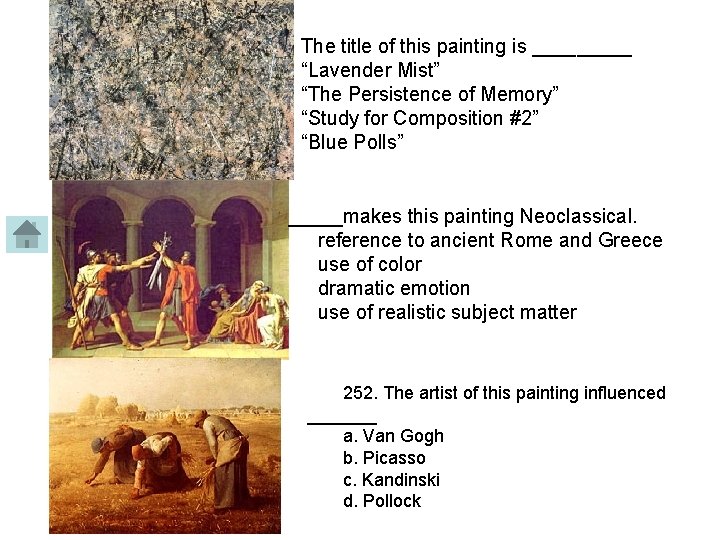 The title of this painting is ____
"Lavender Mist"
"The Persistence of Memory"
"Study for Composition #2"
"Blue Polls"

____makes this painting Neoclassical.
reference to ancient Rome and Greece
use of color
dramatic emotion
use of realistic subject matter

252. The artist of this painting influenced ____
a. Van Gogh
b. Picasso
c. Kandinski
d. Pollock